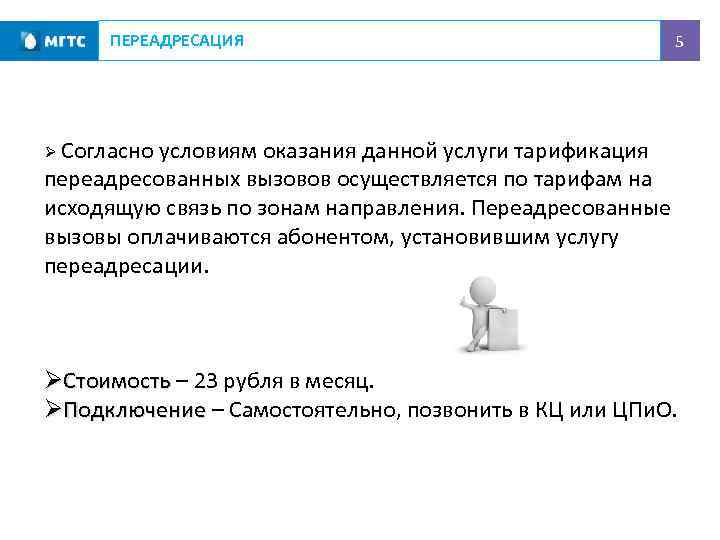 МГТС

ПЕРЕАДРЕСАЦИЯ

5

➢ Согласно условиям оказания данной услуги тарификация переадресованных вызовов осуществляется по тарифам на исходящую связь по зонам направления. Переадресованные вызовы оплачиваются абонентом, установившим услугу переадресации.

➢Стоимость – 23 рубля в месяц.
➢Подключение – Самостоятельно, позвонить в КЦ или ЦПиО.